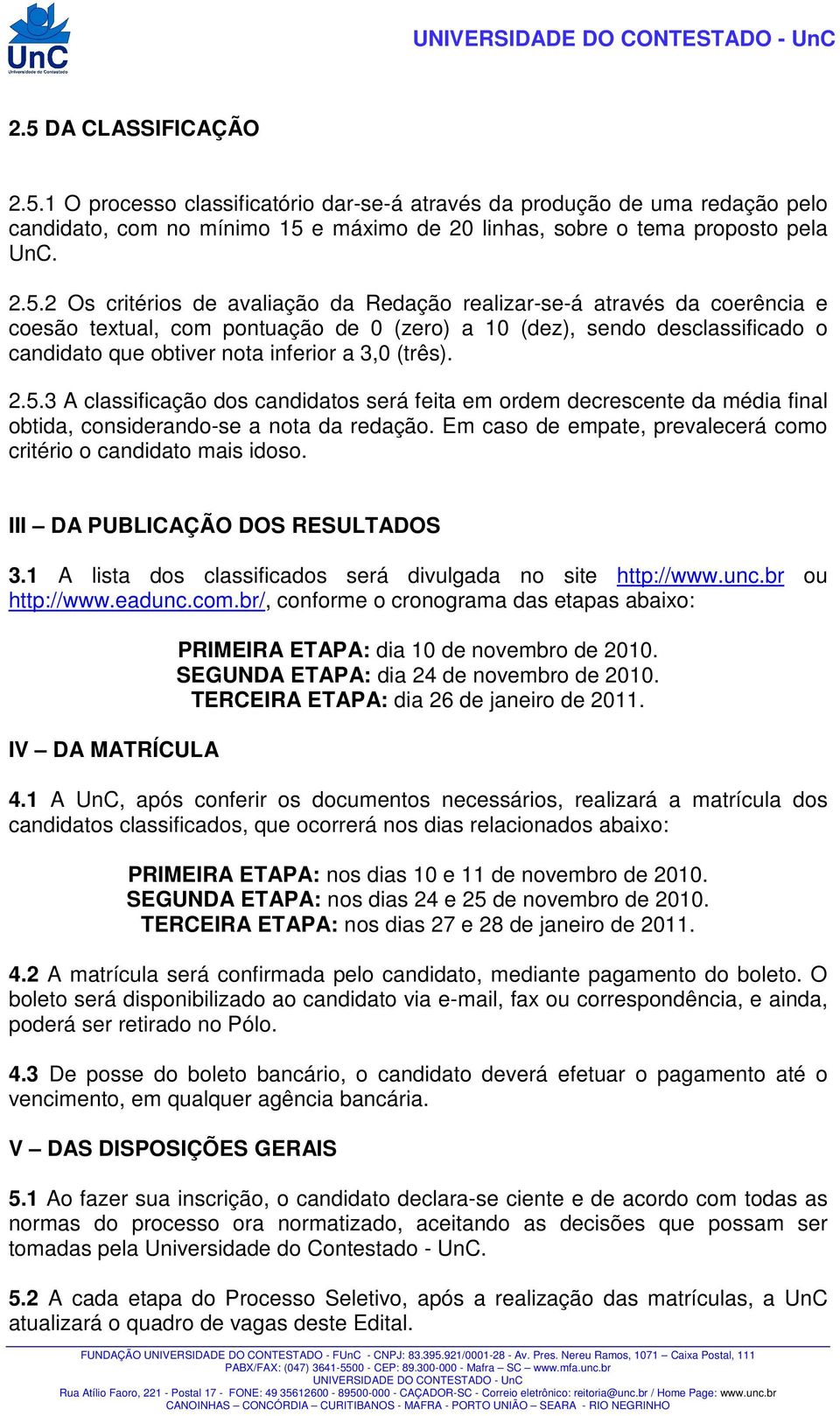 UnC
Universidade do Contestado

UNIVERSIDADE DO CONTESTADO - UnC

2.5 DA CLASSIFICAÇÃO

2.5.1 O processo classificatório dar-se-á através da produção de uma redação pelo candidato, com no mínimo 15 e máximo de 20 linhas, sobre o tema proposto pela UnC.

2.5.2 Os critérios de avaliação da Redação realizar-se-á através da coerência e coesão textual, com pontuação de 0 (zero) a 10 (dez), sendo desclassificado o candidato que obtiver nota inferior a 3,0 (três).

2.5.3 A classificação dos candidatos será feita em ordem decrescente da média final obtida, considerando-se a nota da redação. Em caso de empate, prevalecerá como critério o candidato mais idoso.

III – DA PUBLICAÇÃO DOS RESULTADOS

3.1 A lista dos classificados será divulgada no site http://www.unc.br ou http://www.eadunc.com.br/, conforme o cronograma das etapas abaixo:

PRIMEIRA ETAPA: dia 10 de novembro de 2010.
SEGUNDA ETAPA: dia 24 de novembro de 2010.
TERCEIRA ETAPA: dia 26 de janeiro de 2011.

IV – DA MATRÍCULA

4.1 A UnC, após conferir os documentos necessários, realizará a matrícula dos candidatos classificados, que ocorrerá nos dias relacionados abaixo:

PRIMEIRA ETAPA: nos dias 10 e 11 de novembro de 2010.
SEGUNDA ETAPA: nos dias 24 e 25 de novembro de 2010.
TERCEIRA ETAPA: nos dias 27 e 28 de janeiro de 2011.

4.2 A matrícula será confirmada pelo candidato, mediante pagamento do boleto. O boleto será disponibilizado ao candidato via e-mail, fax ou correspondência, e ainda, poderá ser retirado no Pólo.

4.3 De posse do boleto bancário, o candidato deverá efetuar o pagamento até o vencimento, em qualquer agência bancária.

V – DAS DISPOSIÇÕES GERAIS

5.1 Ao fazer sua inscrição, o candidato declara-se ciente e de acordo com todas as normas do processo ora normatizado, aceitando as decisões que possam ser tomadas pela Universidade do Contestado - UnC.

5.2 A cada etapa do Processo Seletivo, após a realização das matrículas, a UnC atualizará o quadro de vagas deste Edital.

FUNDAÇÃO UNIVERSIDADE DO CONTESTADO - FUnC - CNPJ: 83.395.921/0001-28 - Av. Pres. Nereu Ramos, 1071 – Caixa Postal, 111
PABX/FAX: (047) 3641-5500 - CEP: 89.300-000 - Mafra – SC – www.mfa.unc.br
UNIVERSIDADE DO CONTESTADO - UnC
Rua Atílio Faoro, 221 - Postal 17 - FONE: 49 35612600 - 89500-000 - CAÇADOR-SC - Correio eletrônico: reitoria@unc.br / Home Page: www.unc.br
CANOINHAS – CONCÓRDIA – CURITIBANOS - MAFRA - PORTO UNIÃO – SEARA - RIO NEGRINHO